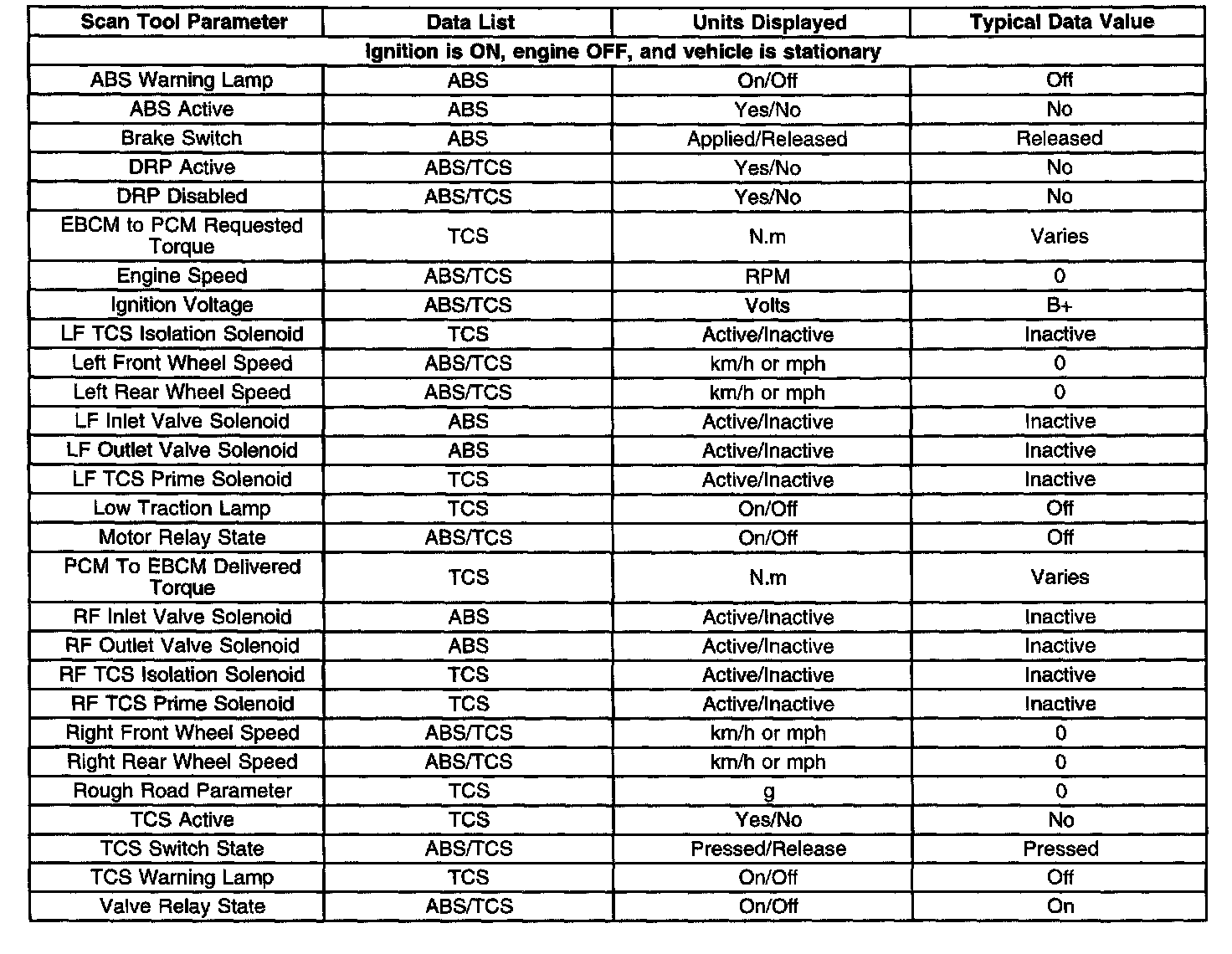 | Scan Tool Parameter | Data List | Units Displayed | Typical Data Value |
|---|---|---|---|
| Ignition is ON, engine OFF, and vehicle is stationary | | | |
| ABS Warning Lamp | ABS | On/Off | Off |
| ABS Active | ABS | Yes/No | No |
| Brake Switch | ABS | Applied/Released | Released |
| DRP Active | ABS/TCS | Yes/No | No |
| DRP Disabled | ABS/TCS | Yes/No | No |
| EBCM to PCM Requested Torque | TCS | N.m | Varies |
| Engine Speed | ABS/TCS | RPM | 0 |
| Ignition Voltage | ABS/TCS | Volts | B+ |
| LF TCS Isolation Solenoid | TCS | Active/Inactive | Inactive |
| Left Front Wheel Speed | ABS/TCS | km/h or mph | 0 |
| Left Rear Wheel Speed | ABS/TCS | km/h or mph | 0 |
| LF Inlet Valve Solenoid | ABS | Active/Inactive | Inactive |
| LF Outlet Valve Solenoid | ABS | Active/Inactive | Inactive |
| LF TCS Prime Solenoid | TCS | Active/Inactive | Inactive |
| Low Traction Lamp | TCS | On/Off | Off |
| Motor Relay State | ABS/TCS | On/Off | Off |
| PCM To EBCM Delivered Torque | TCS | N.m | Varies |
| RF Inlet Valve Solenoid | ABS | Active/Inactive | Inactive |
| RF Outlet Valve Solenoid | ABS | Active/Inactive | Inactive |
| RF TCS Isolation Solenoid | TCS | Active/Inactive | Inactive |
| RF TCS Prime Solenoid | TCS | Active/Inactive | Inactive |
| Right Front Wheel Speed | ABS/TCS | km/h or mph | 0 |
| Right Rear Wheel Speed | ABS/TCS | km/h or mph | 0 |
| Rough Road Parameter | TCS | g | 0 |
| TCS Active | TCS | Yes/No | No |
| TCS Switch State | ABS/TCS | Pressed/Release | Pressed |
| TCS Warning Lamp | TCS | On/Off | Off |
| Valve Relay State | ABS/TCS | On/Off | On |